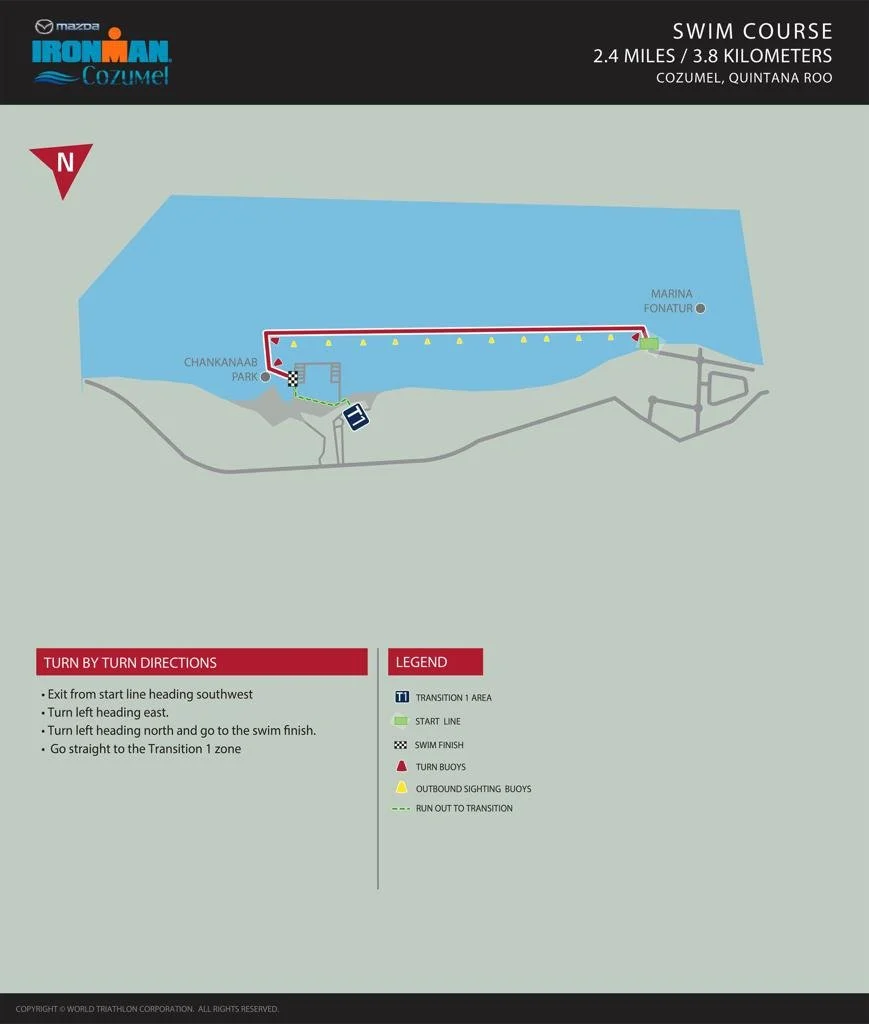 mazda
IRONMAN
Cozumel

SWIM COURSE
2.4 MILES / 3.8 KILOMETERS
COZUMEL, QUINTANA ROO

N

MARINA FONATUR

CHANKANAAB PARK

T1

TURN BY TURN DIRECTIONS

• Exit from start line heading southwest
• Turn left heading east.
• Turn left heading north and go to the swim finish.
• Go straight to the Transition 1 zone

LEGEND

T1 TRANSITION 1 AREA
START LINE
SWIM FINISH
TURN BUOYS
OUTBOUND SIGHTING BUOYS
RUN OUT TO TRANSITION

COPYRIGHT © WORLD TRIATHLON CORPORATION. ALL RIGHTS RESERVED.